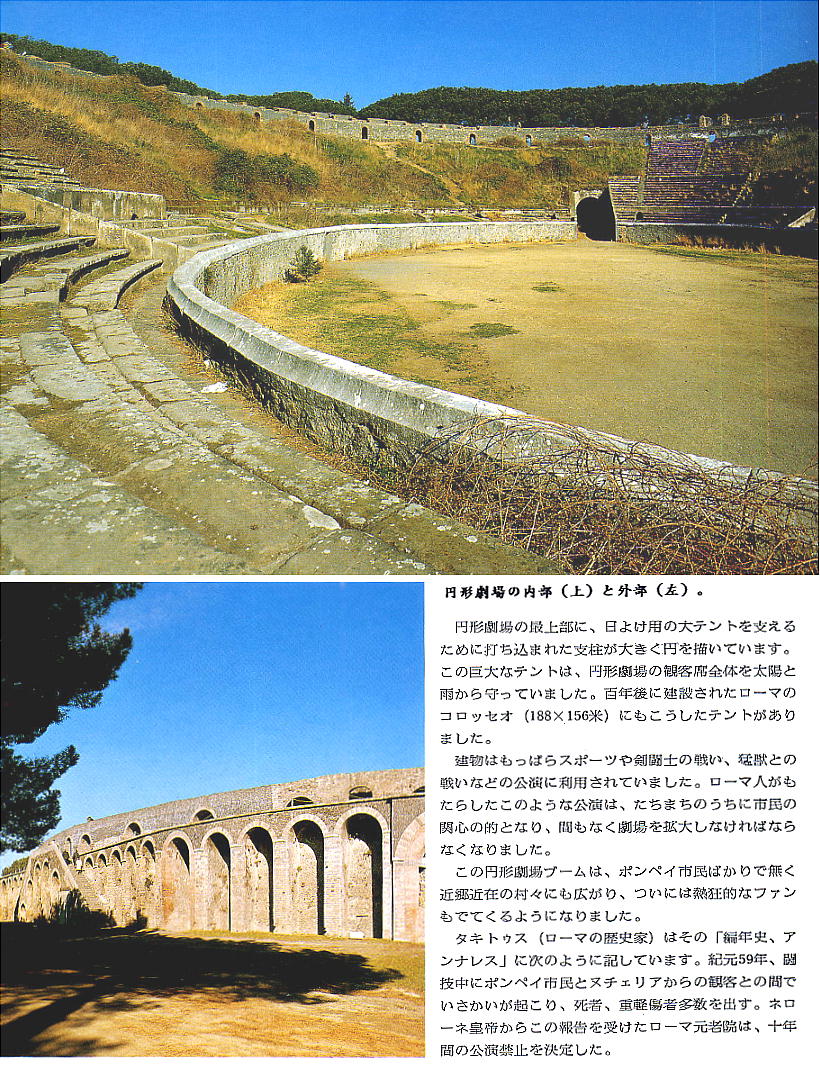 円形劇場の内部（上）と外部（左）。

円形劇場の最上部に、日よけ用の大テントを支えるために打ち込まれた支柱が大きく円を描いています。この巨大なテントは、円形劇場の観客席全体を太陽と雨から守っていました。百年後に建設されたローマのコロッセオ（188×156米）にもこうしたテントがありました。

建物はもっぱらスポーツや剣闘士の戦い、猛獣との戦いなどの公演に利用されていました。ローマ人がもたらしたこのような公演は、たちまちのうちに市民の関心の的となり、間もなく劇場を拡大しなければならなくなりました。

この円形劇場ブームは、ポンペイ市民ばかりで無く近郷近在の村々にも広がり、ついには熱狂的なファンもでてくるようになりました。

タキトゥス（ローマの歴史家）はその「編年史、アンナレス」に次のように記しています。紀元59年、闘技中にポンペイ市民とヌチェリアからの観客との間でいさかいが起こり、死者、重軽傷者多数を出す。ネローネ皇帝からこの報告を受けたローマ元老院は、十年間の公演禁止を決定した。